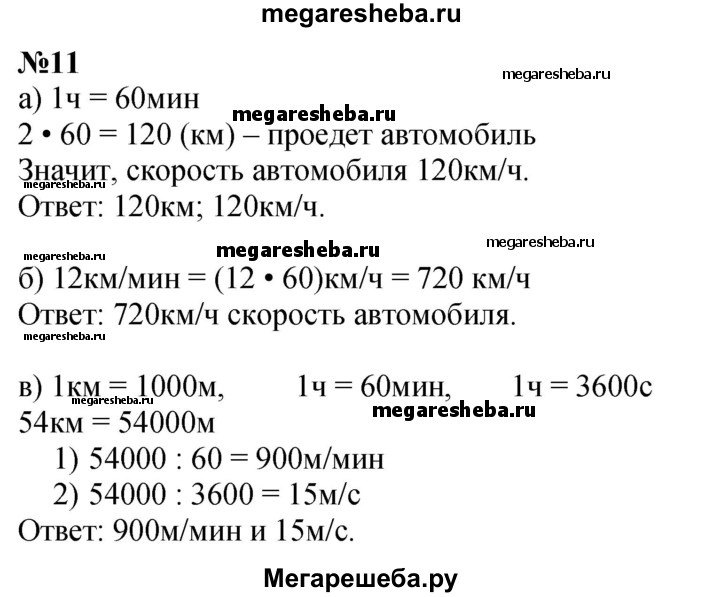 megaresheba.ru

№11

megaresheba.ru

а) 1ч = 60мин

megaresheba.ru

2 • 60 = 120 (км) – проедет автомобиль

Значит, скорость автомобиля 120км/ч.

megaresheba.ru

Ответ: 120км; 120км/ч.

megaresheba.ru megaresheba.ru megaresheba.ru

б) 12км/мин = (12 • 60)км/ч = 720 км/ч

Ответ: 720км/ч скорость автомобиля.

megaresheba.ru

в) 1км = 1000м, 1ч = 60мин, 1ч = 3600с

megaresheba.ru megaresheba.ru

54км = 54000м

1) 54000 : 60 = 900м/мин

2) 54000 : 3600 = 15м/с

Ответ: 900м/мин и 15м/с.

Мегарешеба.ру